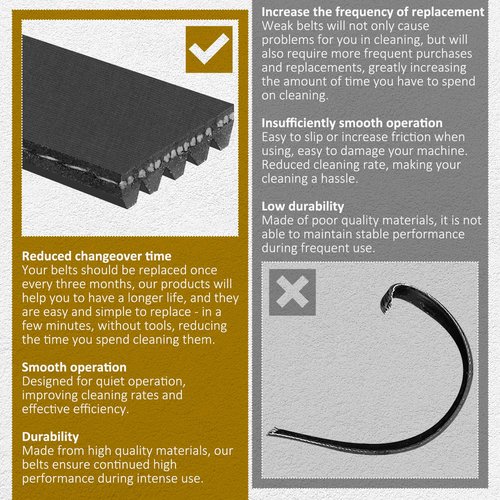 Reduced changeover time
Your belts should be replaced once every three months, our products will help you to have a longer life, and they are easy and simple to replace - in a few minutes, without tools, reducing the time you spend cleaning them.

Smooth operation
Designed for quiet operation, improving cleaning rates and effective efficiency.

Durability
Made from high quality materials, our belts ensure continued high performance during intense use.

Increase the frequency of replacement
Weak belts will not only cause problems for you in cleaning, but will also require more frequent purchases and replacements, greatly increasing the amount of time you have to spend on cleaning.

Insufficiently smooth operation
Easy to slip or increase friction when using, easy to damage your machine. Reduced cleaning rate, making your cleaning a hassle.

Low durability
Made of poor quality materials, it is not able to maintain stable performance during frequent use.